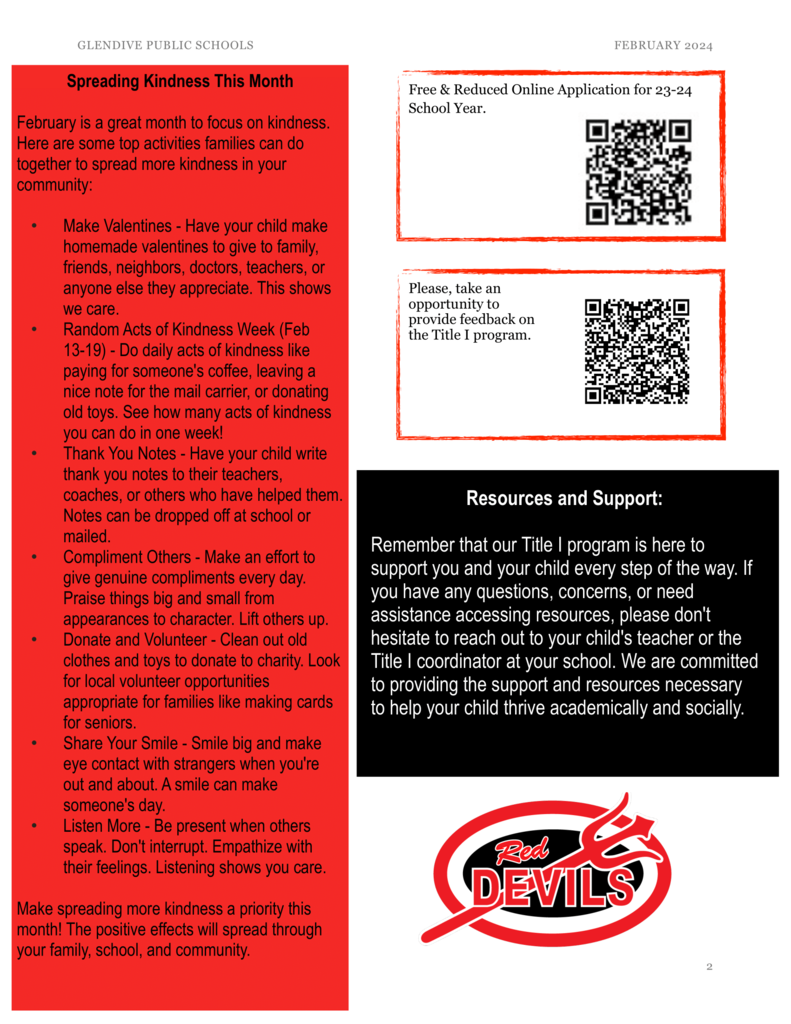 GLENDIVE PUBLIC SCHOOLS

FEBRUARY 2024

Spreading Kindness This Month

February is a great month to focus on kindness. Here are some top activities families can do together to spread more kindness in your community:

• Make Valentines - Have your child make homemade valentines to give to family, friends, neighbors, doctors, teachers, or anyone else they appreciate. This shows we care.
• Random Acts of Kindness Week (Feb 13-19) - Do daily acts of kindness like paying for someone's coffee, leaving a nice note for the mail carrier, or donating old toys. See how many acts of kindness you can do in one week!
• Thank You Notes - Have your child write thank you notes to their teachers, coaches, or others who have helped them. Notes can be dropped off at school or mailed.
• Compliment Others - Make an effort to give genuine compliments every day. Praise things big and small from appearances to character. Lift others up.
• Donate and Volunteer - Clean out old clothes and toys to donate to charity. Look for local volunteer opportunities appropriate for families like making cards for seniors.
• Share Your Smile - Smile big and make eye contact with strangers when you're out and about. A smile can make someone's day.
• Listen More - Be present when others speak. Don't interrupt. Empathize with their feelings. Listening shows you care.

Make spreading more kindness a priority this month! The positive effects will spread through your family, school, and community.

Free & Reduced Online Application for 23-24 School Year.

Please, take an opportunity to provide feedback on the Title I program.

Resources and Support:

Remember that our Title I program is here to support you and your child every step of the way. If you have any questions, concerns, or need assistance accessing resources, please don't hesitate to reach out to your child's teacher or the Title I coordinator at your school. We are committed to providing the support and resources necessary to help your child thrive academically and socially.

Red DEVILS

2